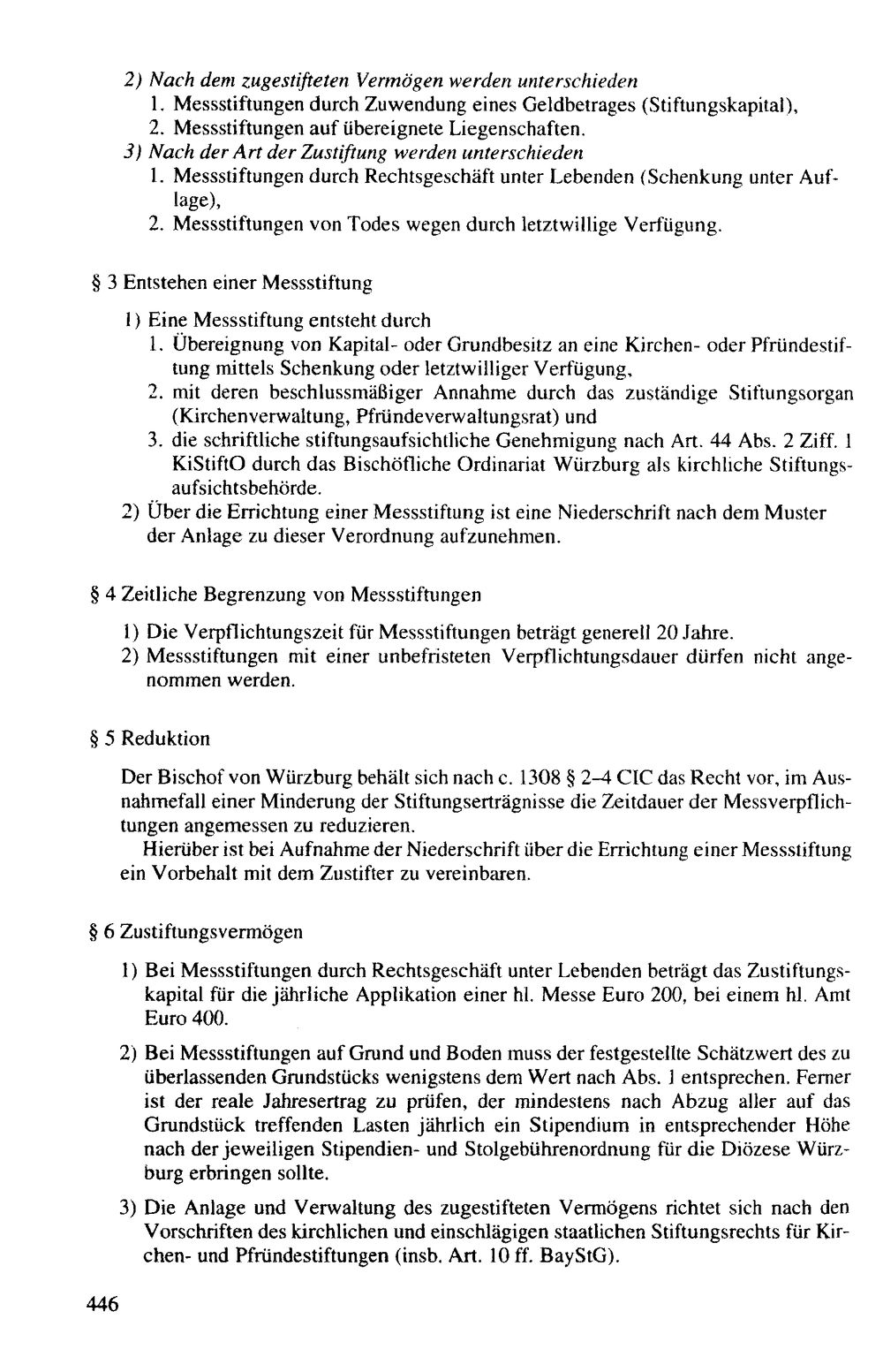 2) Nach dem zugestifteten Vermögen werden unterschieden
1. Messstiftungen durch Zuwendung eines Geldbetrages (Stiftungskapital),
2. Messstiftungen auf übereignete Liegenschaften.
3) Nach der Art der Zustiftung werden unterschieden
1. Messstiftungen durch Rechtsgeschäft unter Lebenden (Schenkung unter Auflage),
2. Messstiftungen von Todes wegen durch letztwillige Verfügung.

§ 3 Entstehen einer Messstiftung

1) Eine Messstiftung entsteht durch
1. Übereignung von Kapital- oder Grundbesitz an eine Kirchen- oder Pfründestiftung mittels Schenkung oder letztwilliger Verfügung,
2. mit deren beschlussmäßiger Annahme durch das zuständige Stiftungsorgan (Kirchenverwaltung, Pfründeverwaltungsrat) und
3. die schriftliche stiftungsaufsichtliche Genehmigung nach Art. 44 Abs. 2 Ziff. 1 KiStiftO durch das Bischöfliche Ordinariat Würzburg als kirchliche Stiftungsaufsichtsbehörde.
2) Über die Errichtung einer Messstiftung ist eine Niederschrift nach dem Muster der Anlage zu dieser Verordnung aufzunehmen.

§ 4 Zeitliche Begrenzung von Messstiftungen

1) Die Verpflichtungszeit für Messstiftungen beträgt generell 20 Jahre.
2) Messstiftungen mit einer unbefristeten Verpflichtungsdauer dürfen nicht angenommen werden.

§ 5 Reduktion

Der Bischof von Würzburg behält sich nach c. 1308 § 2–4 CIC das Recht vor, im Ausnahmefall einer Minderung der Stiftungserträgnisse die Zeitdauer der Messverpflichtungen angemessen zu reduzieren.

Hierüber ist bei Aufnahme der Niederschrift über die Errichtung einer Messstiftung ein Vorbehalt mit dem Zustifter zu vereinbaren.

§ 6 Zustiftungsvermögen

1) Bei Messstiftungen durch Rechtsgeschäft unter Lebenden beträgt das Zustiftungskapital für die jährliche Applikation einer hl. Messe Euro 200, bei einem hl. Amt Euro 400.

2) Bei Messstiftungen auf Grund und Boden muss der festgestellte Schätzwert des zu überlassenden Grundstücks wenigstens dem Wert nach Abs. 1 entsprechen. Ferner ist der reale Jahresertrag zu prüfen, der mindestens nach Abzug aller auf das Grundstück treffenden Lasten jährlich ein Stipendium in entsprechender Höhe nach der jeweiligen Stipendien- und Stolgebührenordnung für die Diözese Würzburg erbringen sollte.

3) Die Anlage und Verwaltung des zugestifteten Vermögens richtet sich nach den Vorschriften des kirchlichen und einschlägigen staatlichen Stiftungsrechts für Kirchen- und Pfründestiftungen (insb. Art. 10 ff. BayStG).

446